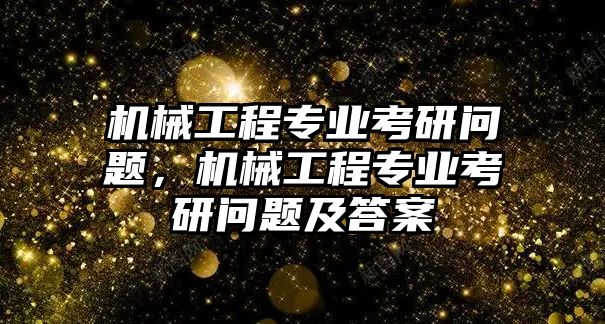 机械工程专业考研问题，机械工程专业考研问题及答案